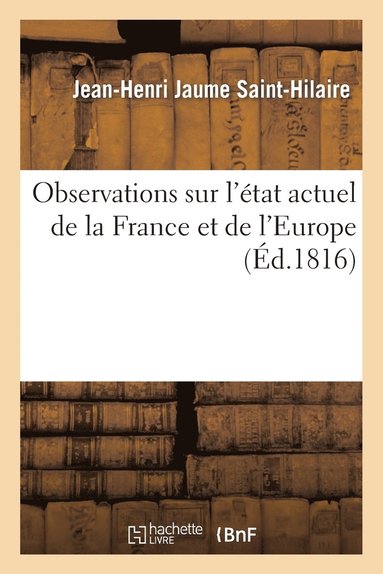 Jean-Henri Jaume Saint-Hilaire

Observations sur l'état actuel de la France et de l'Europe (Éd.1816)

hachette LIVRE

BnF